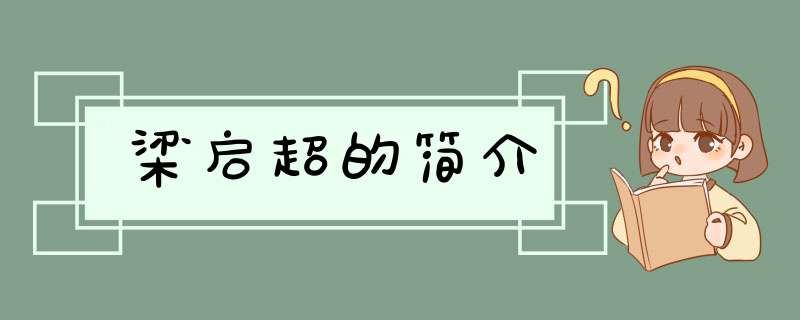 梁启超的简介